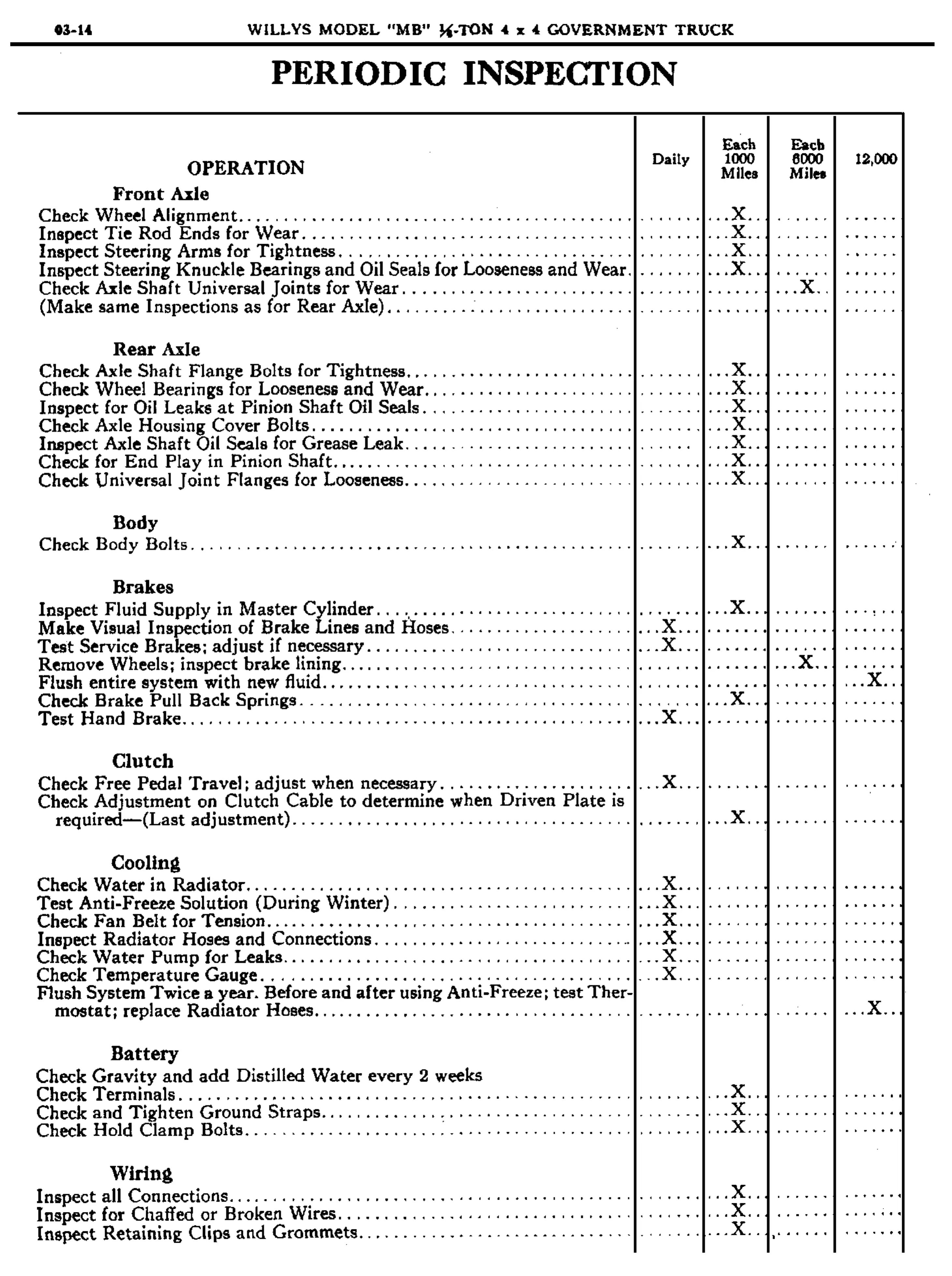 03-14 WILLYS MODEL "MB" ¼-TON 4 x 4 GOVERNMENT TRUCK

PERIODIC INSPECTION

| OPERATION | Daily | Each 1000 Miles | Each 6000 Miles | 12,000 |
|---|---|---|---|---|
| **Front Axle** | | | | |
| Check Wheel Alignment | | X | | |
| Inspect Tie Rod Ends for Wear | | X | | |
| Inspect Steering Arms for Tightness | | X | | |
| Inspect Steering Knuckle Bearings and Oil Seals for Looseness and Wear | | X | | |
| Check Axle Shaft Universal Joints for Wear | | | X | |
| (Make same Inspections as for Rear Axle) | | | | |
| **Rear Axle** | | | | |
| Check Axle Shaft Flange Bolts for Tightness | | X | | |
| Check Wheel Bearings for Looseness and Wear | | X | | |
| Inspect for Oil Leaks at Pinion Shaft Oil Seals | | X | | |
| Check Axle Housing Cover Bolts | | X | | |
| Inspect Axle Shaft Oil Seals for Grease Leak | | X | | |
| Check for End Play in Pinion Shaft | | X | | |
| Check Universal Joint Flanges for Looseness | | X | | |
| **Body** | | | | |
| Check Body Bolts | | X | | |
| **Brakes** | | | | |
| Inspect Fluid Supply in Master Cylinder | | X | | |
| Make Visual Inspection of Brake Lines and Hoses | X | | | |
| Test Service Brakes; adjust if necessary | X | | | |
| Remove Wheels; inspect brake lining | | | X | |
| Flush entire system with new fluid | | | | X |
| Check Brake Pull Back Springs | | X | | |
| Test Hand Brake | X | | | |
| **Clutch** | | | | |
| Check Free Pedal Travel; adjust when necessary | X | | | |
| Check Adjustment on Clutch Cable to determine when Driven Plate is required—(Last adjustment) | | X | | |
| **Cooling** | | | | |
| Check Water in Radiator | X | | | |
| Test Anti-Freeze Solution (During Winter) | X | | | |
| Check Fan Belt for Tension | X | | | |
| Inspect Radiator Hoses and Connections | X | | | |
| Check Water Pump for Leaks | X | | | |
| Check Temperature Gauge | X | | | |
| Flush System Twice a year. Before and after using Anti-Freeze; test Thermostat; replace Radiator Hoses | | | | X |
| **Battery** | | | | |
| Check Gravity and add Distilled Water every 2 weeks | | | | |
| Check Terminals | | X | | |
| Check and Tighten Ground Straps | | X | | |
| Check Hold Clamp Bolts | | X | | |
| **Wiring** | | | | |
| Inspect all Connections | | X | | |
| Inspect for Chaffed or Broken Wires | | X | | |
| Inspect Retaining Clips and Grommets | | X | | |